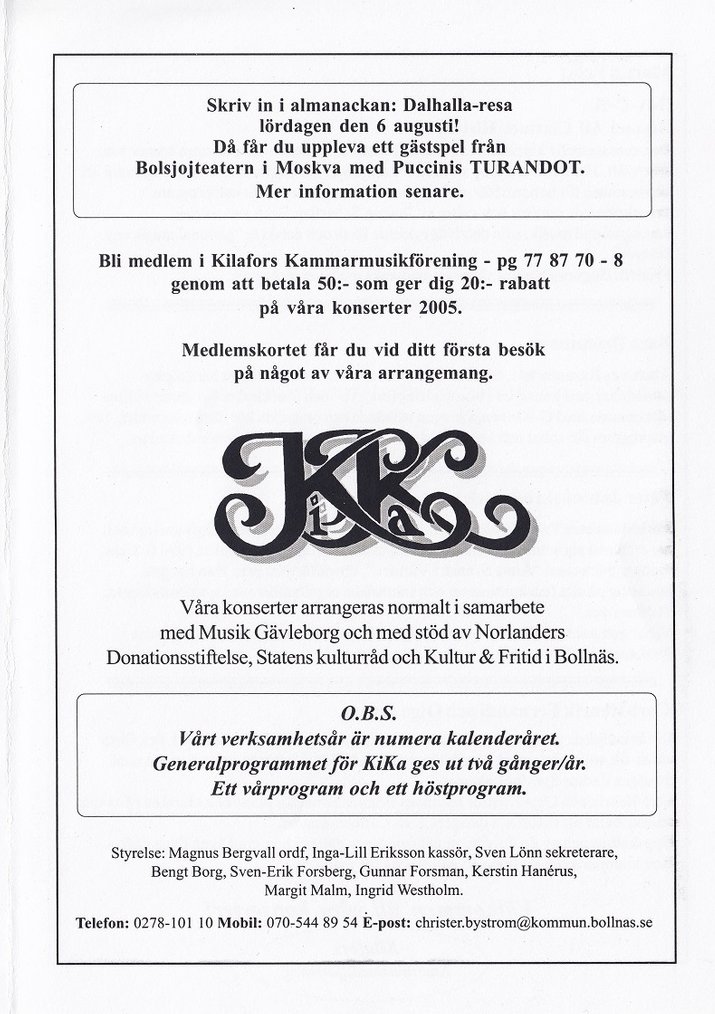 Skriv in i almanackan: Dalhalla-resa lördagen den 6 augusti!
Då får du uppleva ett gästspel från Bolsjojteatern i Moskva med Puccinis TURANDOT.
Mer information senare.

Bli medlem i Kilafors Kammarmusikförening - pg 77 87 70 - 8 genom att betala 50:- som ger dig 20:- rabatt på våra konserter 2005.

Medlemskortet får du vid ditt första besök på något av våra arrangemang.

KiKa

Våra konserter arrangeras normalt i samarbete med Musik Gävleborg och med stöd av Norlanders Donationsstiftelse, Statens kulturråd och Kultur & Fritid i Bollnäs.

O.B.S.
Vårt verksamhetsår är numera kalenderåret.
Generalprogrammet för KiKa ges ut två gånger/år.
Ett vårprogram och ett höstprogram.

Styrelse: Magnus Bergvall ordf, Inga-Lill Eriksson kassör, Sven Lönn sekreterare, Bengt Borg, Sven-Erik Forsberg, Gunnar Forsman, Kerstin Hanérus, Margit Malm, Ingrid Westholm.

Telefon: 0278-101 10 Mobil: 070-544 89 54 E-post: christer.bystrom@kommun.bollnas.se